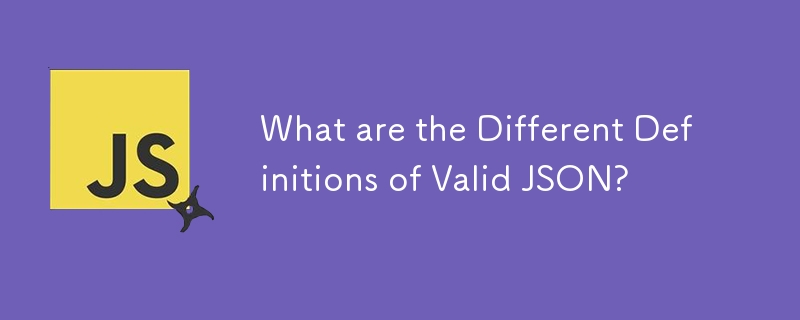 JS

What are the Different Definitions of Valid JSON?